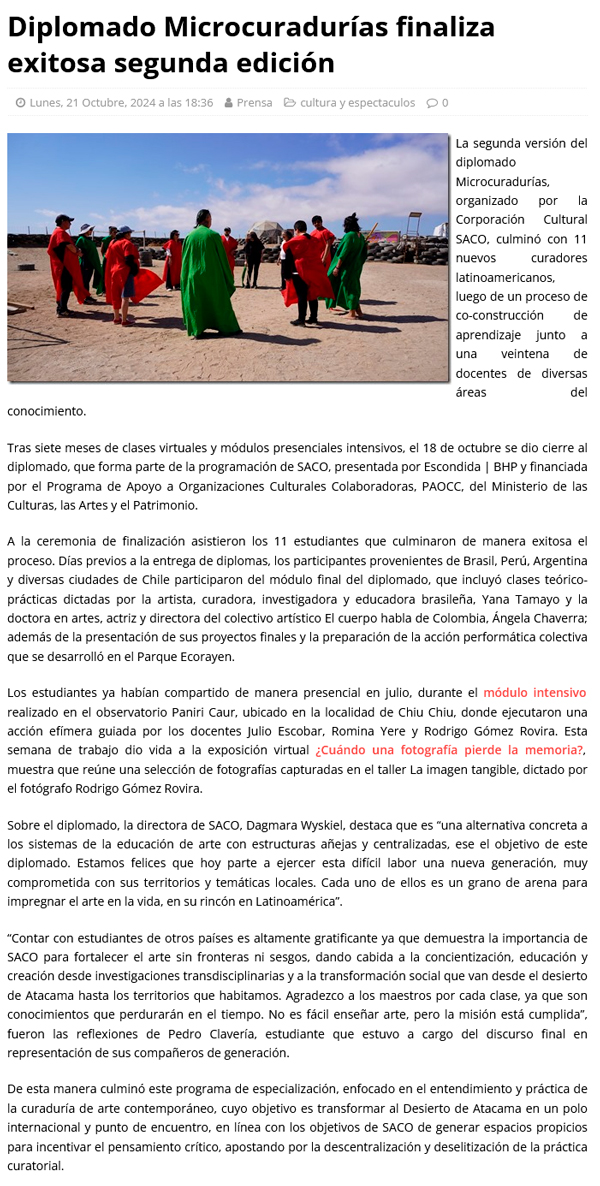 Diplomado Microcuradurías finaliza exitosa segunda edición

Lunes, 21 Octubre, 2024 a las 18:36 Prensa cultura y espectaculos 0

La segunda versión del diplomado Microcuradurías, organizado por la Corporación Cultural SACO, culminó con 11 nuevos curadores latinoamericanos, luego de un proceso de co-construcción de aprendizaje junto a una veintena de docentes de diversas áreas del conocimiento.

Tras siete meses de clases virtuales y módulos presenciales intensivos, el 18 de octubre se dio cierre al diplomado, que forma parte de la programación de SACO, presentada por Escondida | BHP y financiada por el Programa de Apoyo a Organizaciones Culturales Colaboradoras, PAOCC, del Ministerio de las Culturas, las Artes y el Patrimonio.

A la ceremonia de finalización asistieron los 11 estudiantes que culminaron de manera exitosa el proceso. Días previos a la entrega de diplomas, los participantes provenientes de Brasil, Perú, Argentina y diversas ciudades de Chile participaron del módulo final del diplomado, que incluyó clases teórico-prácticas dictadas por la artista, curadora, investigadora y educadora brasileña, Yana Tamayo y la doctora en artes, actriz y directora del colectivo artístico El cuerpo habla de Colombia, Ángela Chaverra; además de la presentación de sus proyectos finales y la preparación de la acción performática colectiva que se desarrolló en el Parque Ecorayen.

Los estudiantes ya habían compartido de manera presencial en julio, durante el módulo intensivo realizado en el observatorio Paniri Caur, ubicado en la localidad de Chiu Chiu, donde ejecutaron una acción efímera guiada por los docentes Julio Escobar, Romina Yere y Rodrigo Gómez Rovira. Esta semana de trabajo dio vida a la exposición virtual ¿Cuándo una fotografía pierde la memoria?, muestra que reúne una selección de fotografías capturadas en el taller La imagen tangible, dictado por el fotógrafo Rodrigo Gómez Rovira.

Sobre el diplomado, la directora de SACO, Dagmara Wyskiel, destaca que es “una alternativa concreta a los sistemas de la educación de arte con estructuras añejas y centralizadas, ese el objetivo de este diplomado. Estamos felices que hoy parte a ejercer esta difícil labor una nueva generación, muy comprometida con sus territorios y temáticas locales. Cada uno de ellos es un grano de arena para impregnar el arte en la vida, en su rincón en Latinoamérica”.

“Contar con estudiantes de otros países es altamente gratificante ya que demuestra la importancia de SACO para fortalecer el arte sin fronteras ni sesgos, dando cabida a la concientización, educación y creación desde investigaciones transdisciplinarias y a la transformación social que van desde el desierto de Atacama hasta los territorios que habitamos. Agradezco a los maestros por cada clase, ya que son conocimientos que perdurarán en el tiempo. No es fácil enseñar arte, pero la misión está cumplida”, fueron las reflexiones de Pedro Clavería, estudiante que estuvo a cargo del discurso final en representación de sus compañeros de generación.

De esta manera culminó este programa de especialización, enfocado en el entendimiento y práctica de la curaduría de arte contemporáneo, cuyo objetivo es transformar al Desierto de Atacama en un polo internacional y punto de encuentro, en línea con los objetivos de SACO de generar espacios propicios para incentivar el pensamiento crítico, apostando por la descentralización y deselitización de la práctica curatorial.